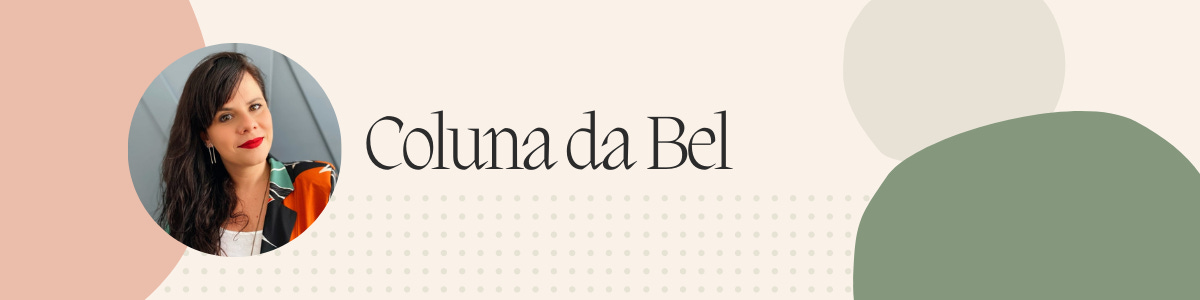 Coluna da Bel